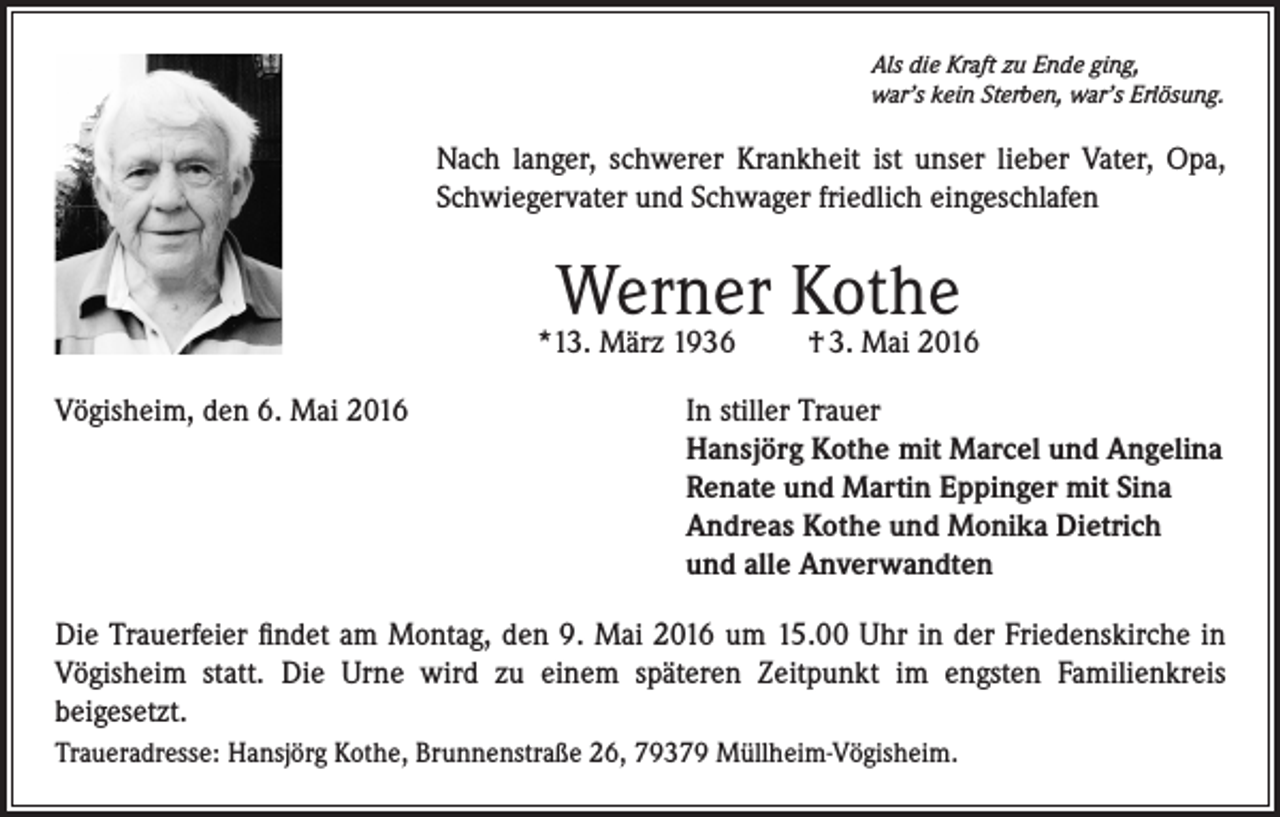 Als die Kraft zu Ende ging,
war's kein Sterben, war's Erlösung.

Nach langer, schwerer Krankheit ist unser lieber Vater, Opa, Schwiegervater und Schwager friedlich eingeschlafen

Werner Kothe

*13. März 1936 †3. Mai 2016

Vögisheim, den 6. Mai 2016

In stiller Trauer
Hansjörg Kothe mit Marcel und Angelina
Renate und Martin Eppinger mit Sina
Andreas Kothe und Monika Dietrich
und alle Anverwandten

Die Trauerfeier findet am Montag, den 9. Mai 2016 um 15.00 Uhr in der Friedenskirche in Vögisheim statt. Die Urne wird zu einem späteren Zeitpunkt im engsten Familienkreis beigesetzt.

Traueradresse: Hansjörg Kothe, Brunnenstraße 26, 79379 Müllheim-Vögisheim.